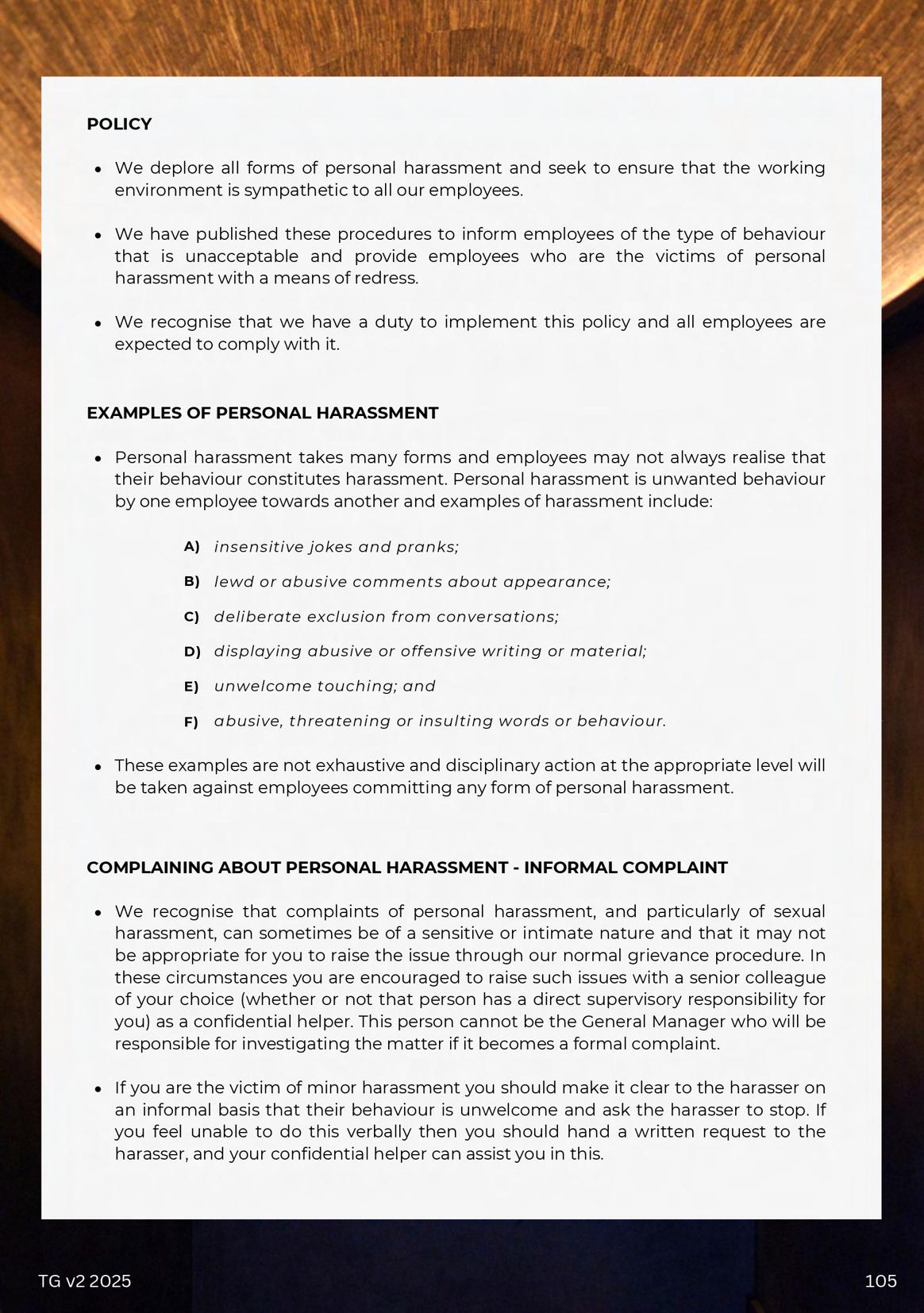 POLICY

• We deplore all forms of personal harassment and seek to ensure that the working environment is sympathetic to all our employees.

• We have published these procedures to inform employees of the type of behaviour that is unacceptable and provide employees who are the victims of personal harassment with a means of redress.

• We recognise that we have a duty to implement this policy and all employees are expected to comply with it.

EXAMPLES OF PERSONAL HARASSMENT

• Personal harassment takes many forms and employees may not always realise that their behaviour constitutes harassment. Personal harassment is unwanted behaviour by one employee towards another and examples of harassment include:

A) insensitive jokes and pranks;

B) lewd or abusive comments about appearance;

C) deliberate exclusion from conversations;

D) displaying abusive or offensive writing or material;

E) unwelcome touching; and

F) abusive, threatening or insulting words or behaviour.

• These examples are not exhaustive and disciplinary action at the appropriate level will be taken against employees committing any form of personal harassment.

COMPLAINING ABOUT PERSONAL HARASSMENT - INFORMAL COMPLAINT

• We recognise that complaints of personal harassment, and particularly of sexual harassment, can sometimes be of a sensitive or intimate nature and that it may not be appropriate for you to raise the issue through our normal grievance procedure. In these circumstances you are encouraged to raise such issues with a senior colleague of your choice (whether or not that person has a direct supervisory responsibility for you) as a confidential helper. This person cannot be the General Manager who will be responsible for investigating the matter if it becomes a formal complaint.

• If you are the victim of minor harassment you should make it clear to the harasser on an informal basis that their behaviour is unwelcome and ask the harasser to stop. If you feel unable to do this verbally then you should hand a written request to the harasser, and your confidential helper can assist you in this.

TG v2 2025

105